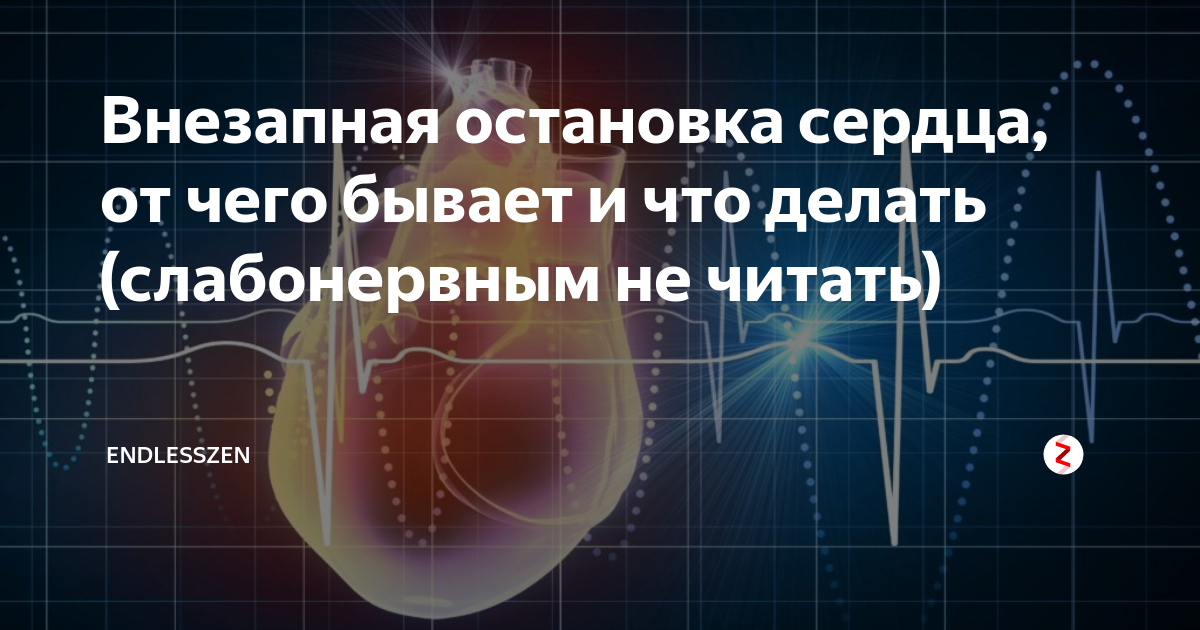 Внезапная остановка сердца, от чего бывает и что делать (слабонервным не читать)

ENDLESSZEN